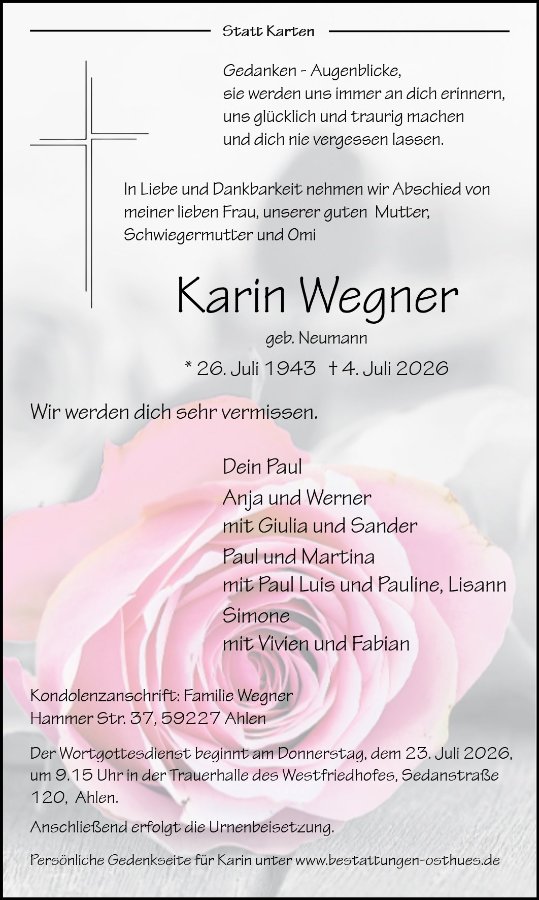 Statt Karten

Gedanken - Augenblicke,
sie werden uns immer an dich erinnern,
uns glücklich und traurig machen
und dich nie vergessen lassen.

In Liebe und Dankbarkeit nehmen wir Abschied von meiner lieben Frau, unserer guten Mutter, Schwiegermutter und Omi

Karin Wegner

geb. Neumann

* 26. Juli 1943 † 4. Juli 2026

Wir werden dich sehr vermissen.

Dein Paul
Anja und Werner
mit Giulia und Sander
Paul und Martina
mit Paul Luis und Pauline, Lisann
Simone
mit Vivien und Fabian

Kondolenzanschrift: Familie Wegner
Hammer Str. 37, 59227 Ahlen

Der Wortgottesdienst beginnt am Donnerstag, dem 23. Juli 2026, um 9.15 Uhr in der Trauerhalle des Westfriedhofes, Sedanstraße 120, Ahlen.

Anschließend erfolgt die Urnenbeisetzung.

Persönliche Gedenkseite für Karin unter www.bestattungen-osthues.de